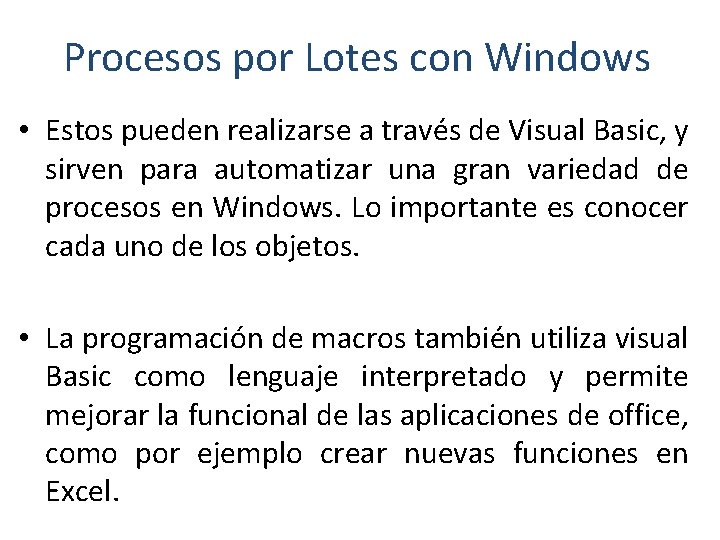 Procesos por Lotes con Windows

• Estos pueden realizarse a través de Visual Basic, y sirven para automatizar una gran variedad de procesos en Windows. Lo importante es conocer cada uno de los objetos.

• La programación de macros también utiliza visual Basic como lenguaje interpretado y permite mejorar la funcional de las aplicaciones de office, como por ejemplo crear nuevas funciones en Excel.